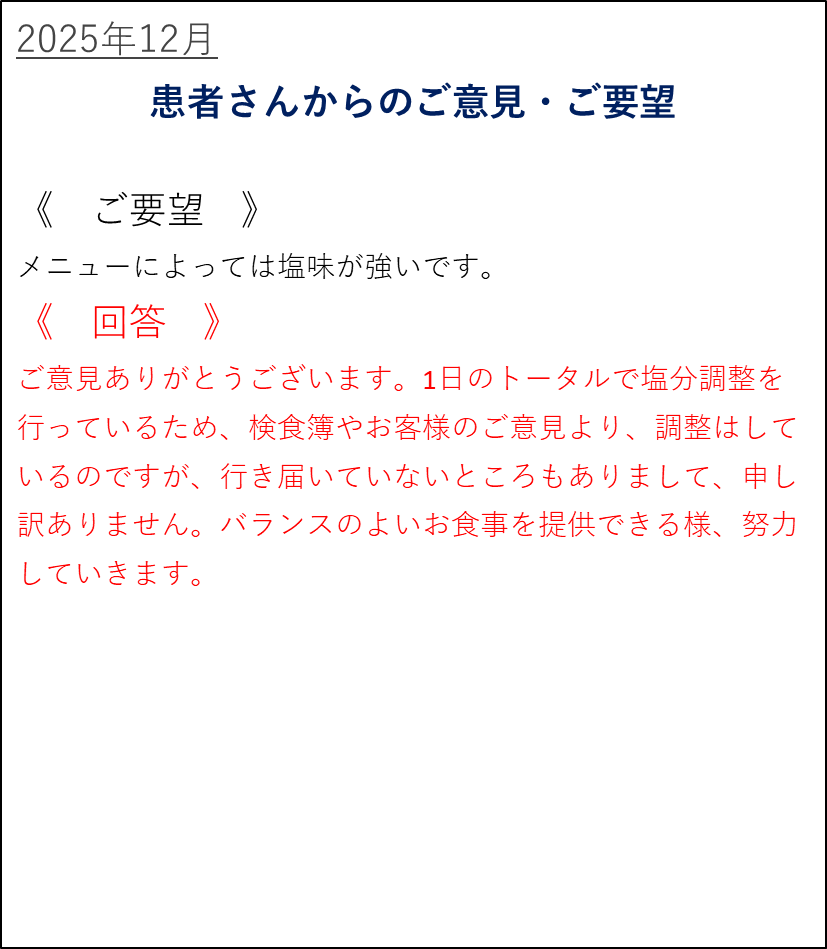 2025年12月

患者さんからのご意見・ご要望

《　ご要望　》

メニューによっては塩味が強いです。

《　回答　》

ご意見ありがとうございます。1日のトータルで塩分調整を行っているため、検食簿やお客様のご意見より、調整はしているのですが、行き届いていないところもありまして、申し訳ありません。バランスのよいお食事を提供できる様、努力していきます。